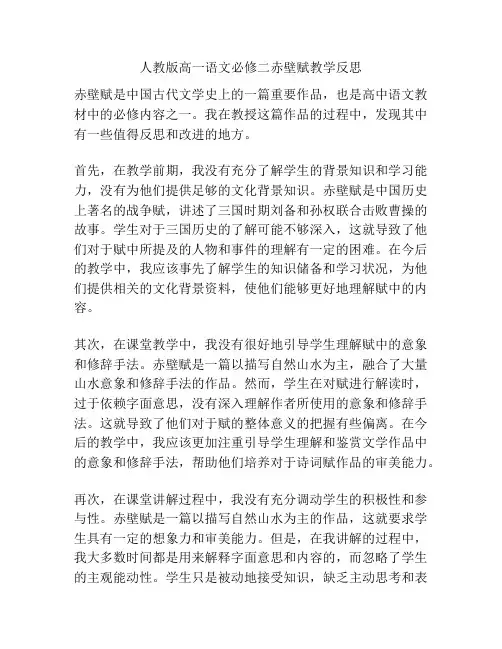 人教版高一语文必修二赤壁赋教学反思

赤壁赋是中国古代文学史上的一篇重要作品，也是高中语文教材中的必修内容之一。我在教授这篇作品的过程中，发现其中有一些值得反思和改进的地方。

首先，在教学前期，我没有充分了解学生的背景知识和学习能力，没有为他们提供足够的文化背景知识。赤壁赋是中国历史上著名的战争赋，讲述了三国时期刘备和孙权联合击败曹操的故事。学生对于三国历史的了解可能不够深入，这就导致了他们对于赋中所提及的人物和事件的理解有一定的困难。在今后的教学中，我应该事先了解学生的知识储备和学习状况，为他们提供相关的文化背景资料，使他们能够更好地理解赋中的内容。

其次，在课堂教学中，我没有很好地引导学生理解赋中的意象和修辞手法。赤壁赋是一篇以描写自然山水为主，融合了大量山水意象和修辞手法的作品。然而，学生在对赋进行解读时，过于依赖字面意思，没有深入理解作者所使用的意象和修辞手法。这就导致了他们对于赋的整体意义的把握有些偏离。在今后的教学中，我应该更加注重引导学生理解和鉴赏文学作品中的意象和修辞手法，帮助他们培养对于诗词赋作品的审美能力。

再次，在课堂讲解过程中，我没有充分调动学生的积极性和参与性。赤壁赋是一篇以描写自然山水为主的作品，这就要求学生具有一定的想象力和审美能力。但是，在我讲解的过程中，我大多数时间都是用来解释字面意思和内容的，而忽略了学生的主观能动性。学生只是被动地接受知识，缺乏主动思考和表